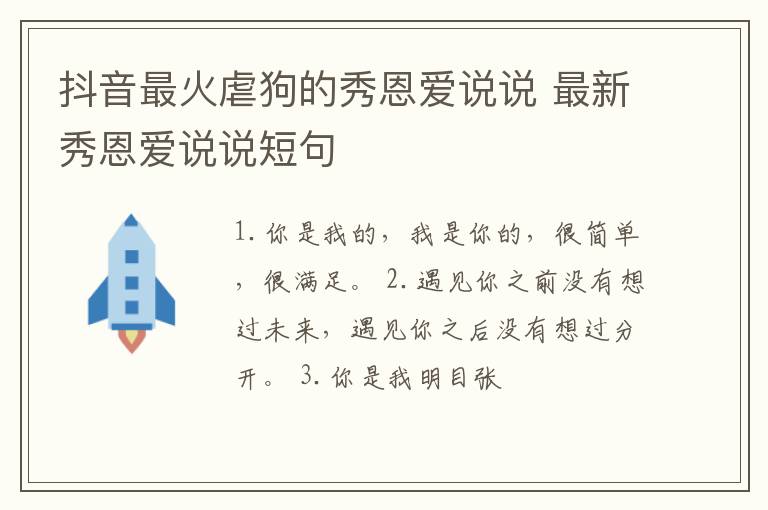 抖音最火虐狗的秀恩爱说说 最新秀恩爱说说短句

1. 你是我的，我是你的，很简单，很满足。 2. 遇见你之前没有想过未来，遇见你之后没有想过分开。 3. 你是我明目张